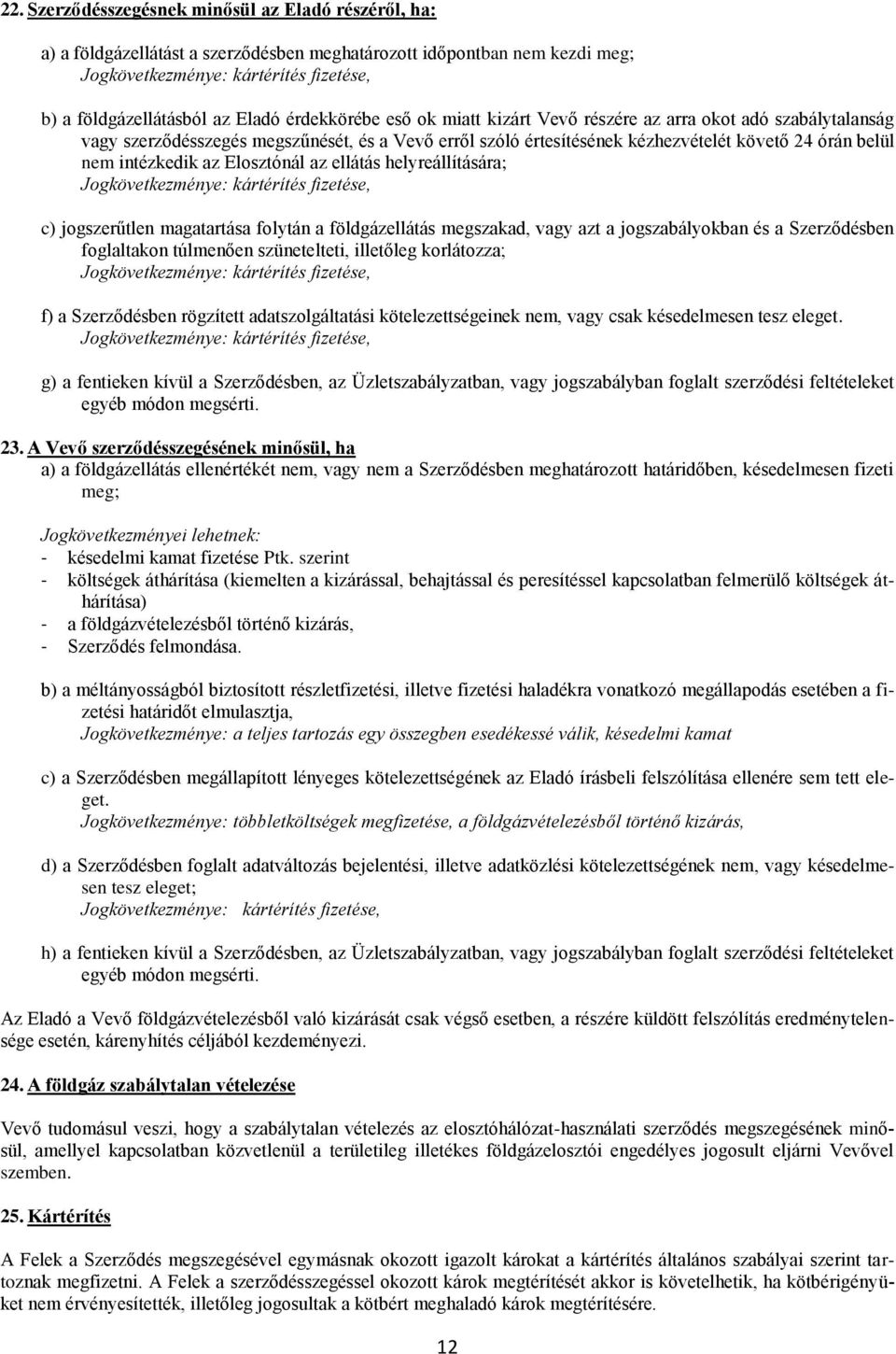 22. Szerződésszegésnek minősül az Eladó részéről, ha:

a) a földgázellátást a szerződésben meghatározott időpontban nem kezdi meg;
Jogkövetkezménye: kártérítés fizetése,

b) a földgázellátásból az Eladó érdekkörébe eső ok miatt kizárt Vevő részére az arra okot adó szabálytalanság vagy szerződésszegés megszűnését, és a Vevő erről szóló értesítésének kézhezvételét követő 24 órán belül nem intézkedik az Elosztónál az ellátás helyreállítására;
Jogkövetkezménye: kártérítés fizetése,

c) jogszerűtlen magatartása folytán a földgázellátás megszakad, vagy azt a jogszabályokban és a Szerződésben foglaltakon túlmenően szünetelteti, illetőleg korlátozza;
Jogkövetkezménye: kártérítés fizetése,

f) a Szerződésben rögzített adatszolgáltatási kötelezettségeinek nem, vagy csak késedelmesen tesz eleget.
Jogkövetkezménye: kártérítés fizetése,

g) a fentieken kívül a Szerződésben, az Üzletszabályzatban, vagy jogszabályban foglalt szerződési feltételeket egyéb módon megsérti.

23. A Vevő szerződésszegésének minősül, ha
a) a földgázellátás ellenértékét nem, vagy nem a Szerződésben meghatározott határidőben, késedelmesen fizeti meg;

Jogkövetkezményei lehetnek:
- késedelmi kamat fizetése Ptk. szerint
- költségek áthárítása (kiemelten a kizárással, behajtással és peresítéssel kapcsolatban felmerülő költségek áthárítása)
- a földgázvételezésből történő kizárás,
- Szerződés felmondása.

b) a méltányosságból biztosított részletfizetési, illetve fizetési haladékra vonatkozó megállapodás esetében a fizetési határidőt elmulasztja,
Jogkövetkezménye: a teljes tartozás egy összegben esedékessé válik, késedelmi kamat

c) a Szerződésben megállapított lényeges kötelezettségének az Eladó írásbeli felszólítása ellenére sem tett eleget.
Jogkövetkezménye: többletköltségek megfizetése, a földgázvételezésből történő kizárás,

d) a Szerződésben foglalt adatváltozás bejelentési, illetve adatközlési kötelezettségének nem, vagy késedelmesen tesz eleget;
Jogkövetkezménye: kártérítés fizetése,

h) a fentieken kívül a Szerződésben, az Üzletszabályzatban, vagy jogszabályban foglalt szerződési feltételeket egyéb módon megsérti.

Az Eladó a Vevő földgázvételezésből való kizárását csak végső esetben, a részére küldött felszólítás eredménytelensége esetén, kárenyhítés céljából kezdeményezi.

24. A földgáz szabálytalan vételezése

Vevő tudomásul veszi, hogy a szabálytalan vételezés az elosztóhálózat-használati szerződés megszegésének minősül, amellyel kapcsolatban közvetlenül a területileg illetékes földgázelosztói engedélyes jogosult eljárni Vevővel szemben.

25. Kártérítés

A Felek a Szerződés megszegésével egymásnak okozott igazolt károkat a kártérítés általános szabályai szerint tartoznak megfizetni. A Felek a szerződésszegéssel okozott károk megtérítését akkor is követelhetik, ha kötbérigényüket nem érvényesítették, illetőleg jogosultak a kötbért meghaladó károk megtérítésére.

12